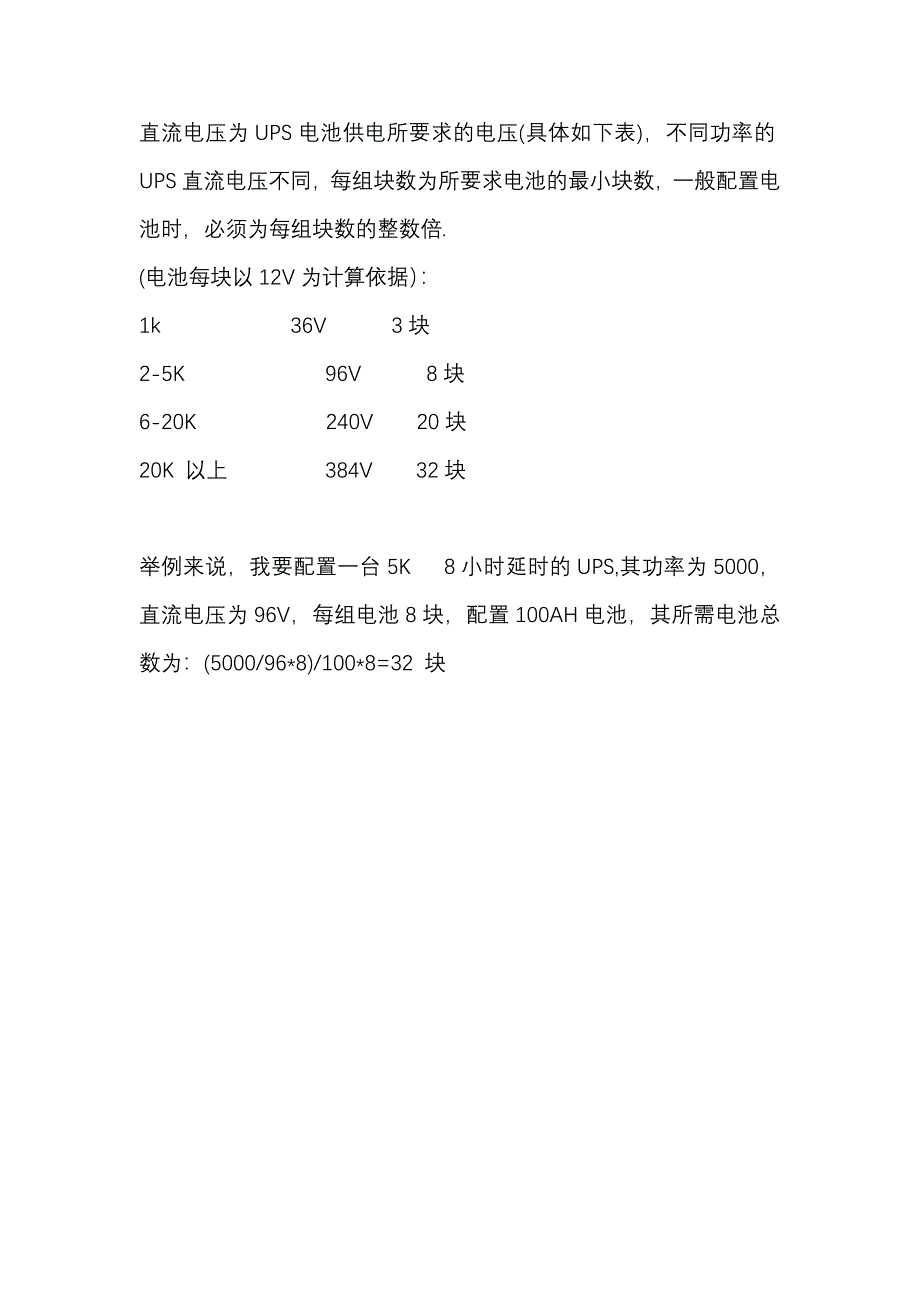 直流电压为 UPS 电池供电所要求的电压(具体如下表)，不同功率的 UPS 直流电压不同，每组块数为所要求电池的最小块数，一般配置电池时，必须为每组块数的整数倍.

(电池每块以 12V 为计算依据)：

1k　　36V　　3 块

2-5K　　96V　　8 块

6-20K　　240V　　20 块

20K 以上　　384V　　32 块

举例来说，我要配置一台 5K　8 小时延时的 UPS,其功率为 5000，直流电压为 96V，每组电池 8 块，配置 100AH 电池，其所需电池总数为：(5000/96*8)/100*8=32 块